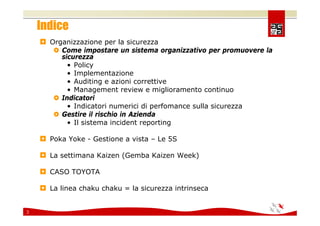 Indice

Organizzazione per la sicurezza
Come impostare un sistema organizzativo per promuovere la sicurezza
• Policy
• Implementazione
• Auditing e azioni correttive
• Management review e miglioramento continuo
Indicatori
• Indicatori numerici di perfomance sulla sicurezza
Gestire il rischio in Azienda
• Il sistema incident reporting

Poka Yoke - Gestione a vista – Le 5S

La settimana Kaizen (Gemba Kaizen Week)

CASO TOYOTA

La linea chaku chaku = la sicurezza intrinseca

3